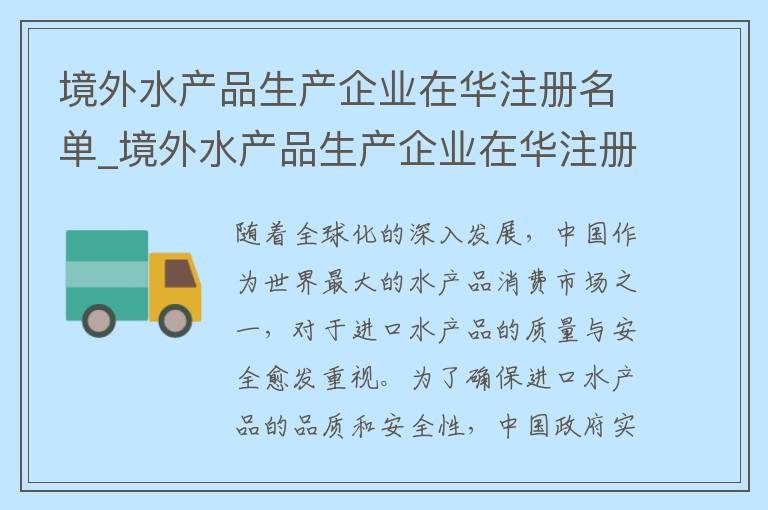 境外水产品生产企业在华注册名单_境外水产品生产企业在华注册

随着全球化的深入发展，中国作为世界最大的水产品消费市场之一，对于进口水产品的质量与安全愈发重视。为了确保进口水产品的品质和安全性，中国政府实